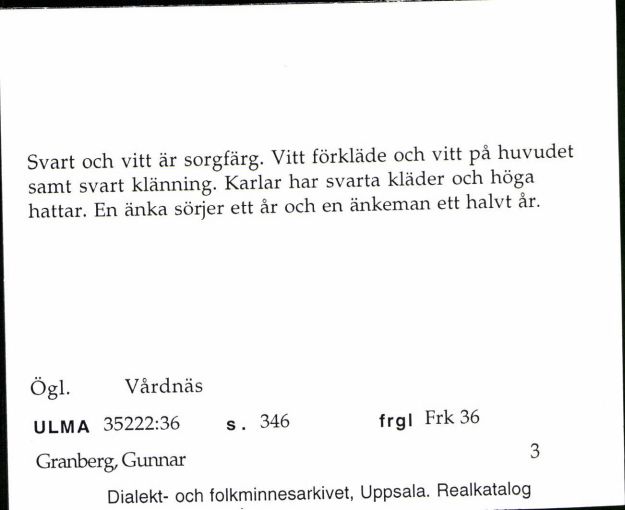 Svart och vitt är sorgfärg. Vitt förkläde och vitt på huvudet samt svart klänning. Karlar har svarta kläder och höga hattar. En änka sörjer ett år och en änkeman ett halvt år.

Ögl. Vårdnäs

ULMA 35222:36 s. 346 frgl Frk 36

Granberg, Gunnar 3

Dialekt- och folkminnesarkivet, Uppsala. Realkatalog